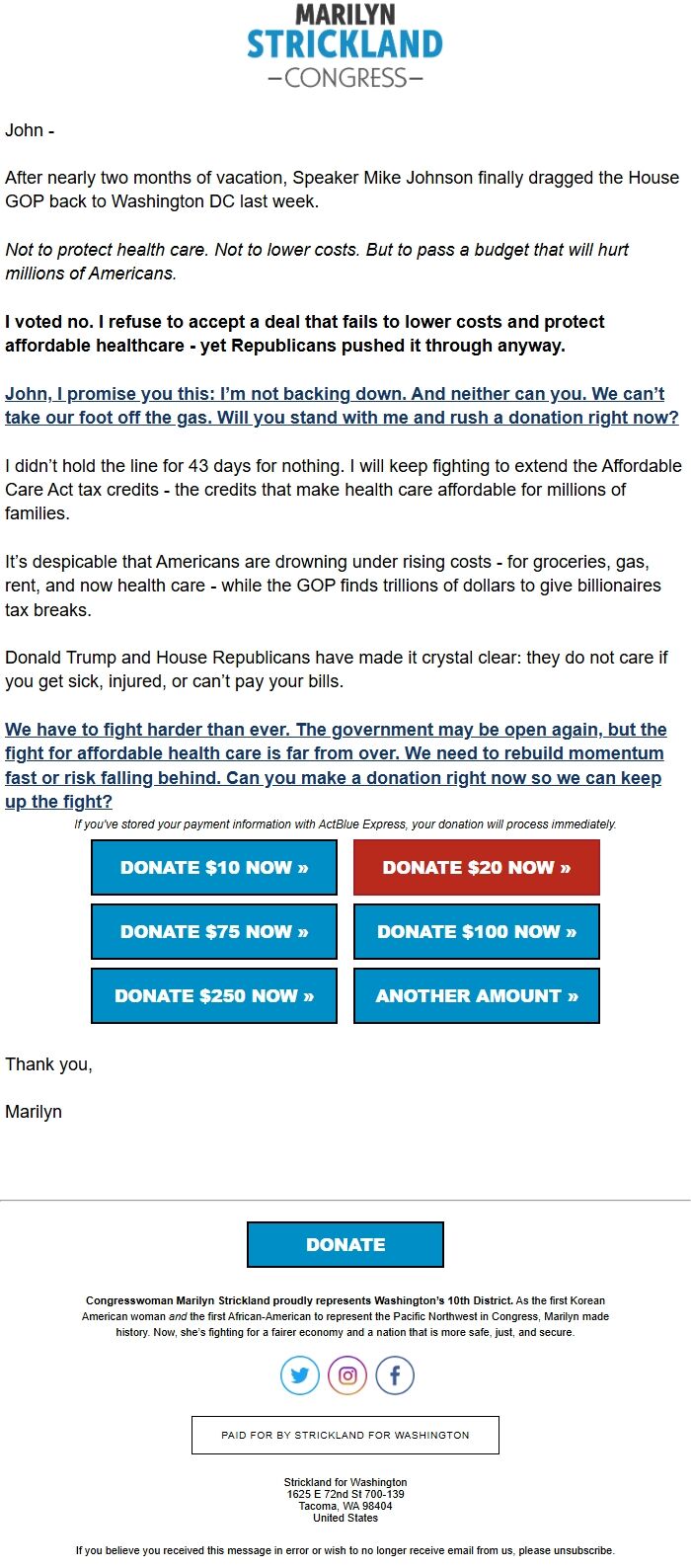 MARILYN
STRICKLAND
—CONGRESS—

John -

After nearly two months of vacation, Speaker Mike Johnson finally dragged the House GOP back to Washington DC last week.

Not to protect health care. Not to lower costs. But to pass a budget that will hurt millions of Americans.

I voted no. I refuse to accept a deal that fails to lower costs and protect affordable healthcare - yet Republicans pushed it through anyway.

John, I promise you this: I'm not backing down. And neither can you. We can't take our foot off the gas. Will you stand with me and rush a donation right now?

I didn't hold the line for 43 days for nothing. I will keep fighting to extend the Affordable Care Act tax credits - the credits that make health care affordable for millions of families.

It's despicable that Americans are drowning under rising costs - for groceries, gas, rent, and now health care - while the GOP finds trillions of dollars to give billionaires tax breaks.

Donald Trump and House Republicans have made it crystal clear: they do not care if you get sick, injured, or can't pay your bills.

We have to fight harder than ever. The government may be open again, but the fight for affordable health care is far from over. We need to rebuild momentum fast or risk falling behind. Can you make a donation right now so we can keep up the fight?

If you've stored your payment information with ActBlue Express, your donation will process immediately.

DONATE $10 NOW »
DONATE $20 NOW »
DONATE $75 NOW »
DONATE $100 NOW »
DONATE $250 NOW »
ANOTHER AMOUNT »

Thank you,

Marilyn

DONATE

Congresswoman Marilyn Strickland proudly represents Washington's 10th District. As the first Korean American woman and the first African-American to represent the Pacific Northwest in Congress, Marilyn made history. Now, she's fighting for a fairer economy and a nation that is more safe, just, and secure.

PAID FOR BY STRICKLAND FOR WASHINGTON

Strickland for Washington
1625 E 72nd St 700-139
Tacoma, WA 98404
United States

If you believe you received this message in error or wish to no longer receive email from us, please unsubscribe.